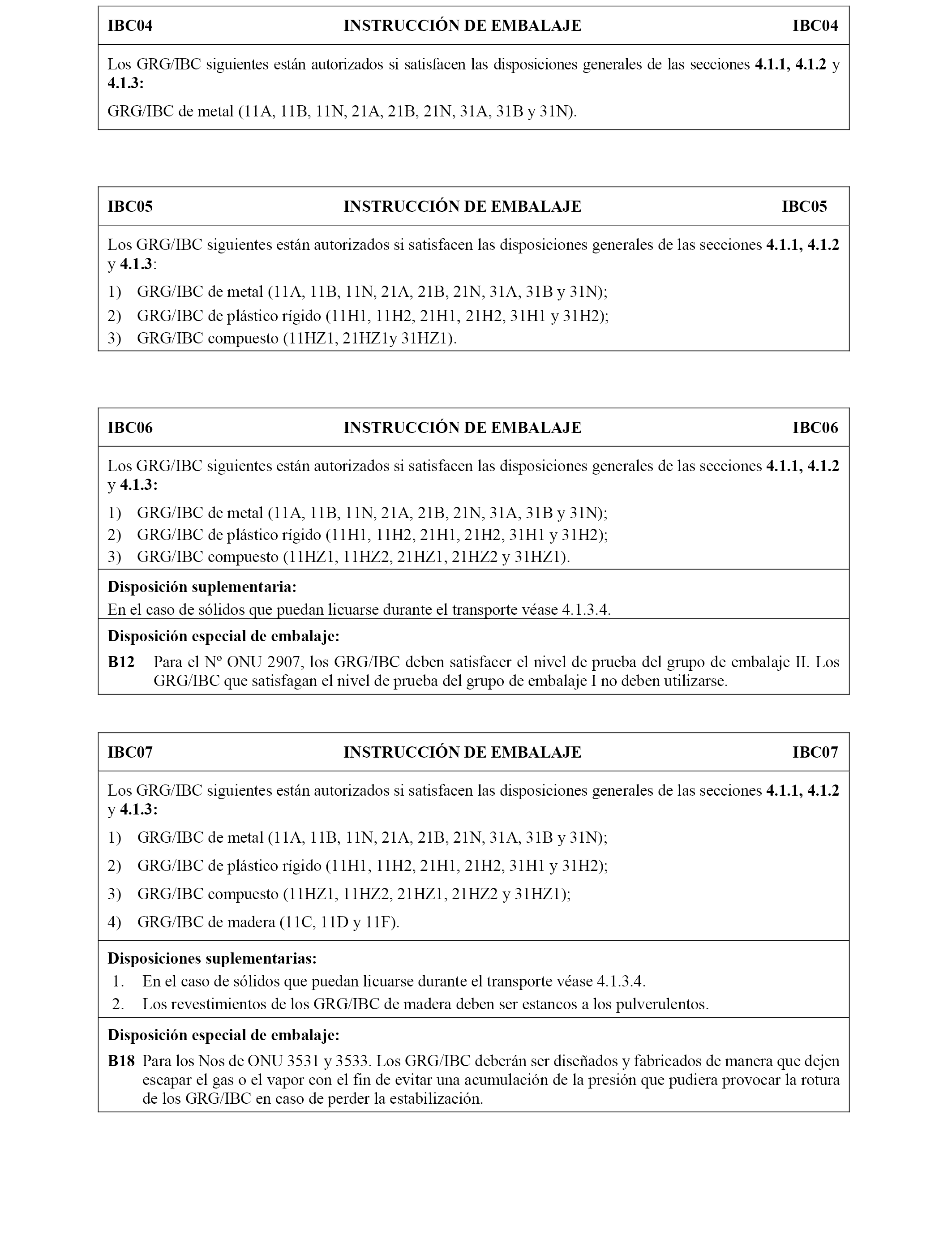 IBC04 INSTRUCCIÓN DE EMBALAJE IBC04

Los GRG/IBC siguientes están autorizados si satisfacen las disposiciones generales de las secciones 4.1.1, 4.1.2 y 4.1.3:

GRG/IBC de metal (11A, 11B, 11N, 21A, 21B, 21N, 31A, 31B y 31N).

IBC05 INSTRUCCIÓN DE EMBALAJE IBC05

Los GRG/IBC siguientes están autorizados si satisfacen las disposiciones generales de las secciones 4.1.1, 4.1.2 y 4.1.3:

1) GRG/IBC de metal (11A, 11B, 11N, 21A, 21B, 21N, 31A, 31B y 31N);
2) GRG/IBC de plástico rígido (11H1, 11H2, 21H1, 21H2, 31H1 y 31H2);
3) GRG/IBC compuesto (11HZ1, 21HZ1y 31HZ1).

IBC06 INSTRUCCIÓN DE EMBALAJE IBC06

Los GRG/IBC siguientes están autorizados si satisfacen las disposiciones generales de las secciones 4.1.1, 4.1.2 y 4.1.3:

1) GRG/IBC de metal (11A, 11B, 11N, 21A, 21B, 21N, 31A, 31B y 31N);
2) GRG/IBC de plástico rígido (11H1, 11H2, 21H1, 21H2, 31H1 y 31H2);
3) GRG/IBC compuesto (11HZ1, 11HZ2, 21HZ1, 21HZ2 y 31HZ1).

Disposición suplementaria:
En el caso de sólidos que puedan licuarse durante el transporte véase 4.1.3.4.

Disposición especial de embalaje:
B12 Para el Nº ONU 2907, los GRG/IBC deben satisfacer el nivel de prueba del grupo de embalaje II. Los GRG/IBC que satisfagan el nivel de prueba del grupo de embalaje I no deben utilizarse.

IBC07 INSTRUCCIÓN DE EMBALAJE IBC07

Los GRG/IBC siguientes están autorizados si satisfacen las disposiciones generales de las secciones 4.1.1, 4.1.2 y 4.1.3:

1) GRG/IBC de metal (11A, 11B, 11N, 21A, 21B, 21N, 31A, 31B y 31N);
2) GRG/IBC de plástico rígido (11H1, 11H2, 21H1, 21H2, 31H1 y 31H2);
3) GRG/IBC compuesto (11HZ1, 11HZ2, 21HZ1, 21HZ2 y 31HZ1);
4) GRG/IBC de madera (11C, 11D y 11F).

Disposiciones suplementarias:
1. En el caso de sólidos que puedan licuarse durante el transporte véase 4.1.3.4.
2. Los revestimientos de los GRG/IBC de madera deben ser estancos a los pulverulentos.

Disposición especial de embalaje:
B18 Para los Nos de ONU 3531 y 3533. Los GRG/IBC deberán ser diseñados y fabricados de manera que dejen escapar el gas o el vapor con el fin de evitar una acumulación de la presión que pudiera provocar la rotura de los GRG/IBC en caso de perder la estabilización.